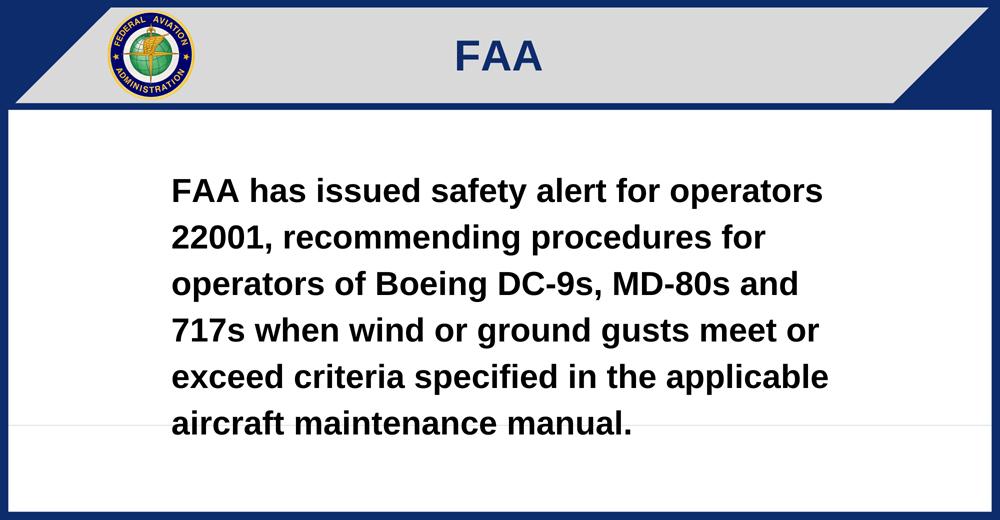 FEDERAL AVIATION ADMINISTRATION

FAA

FAA has issued safety alert for operators 22001, recommending procedures for operators of Boeing DC-9s, MD-80s and 717s when wind or ground gusts meet or exceed criteria specified in the applicable aircraft maintenance manual.